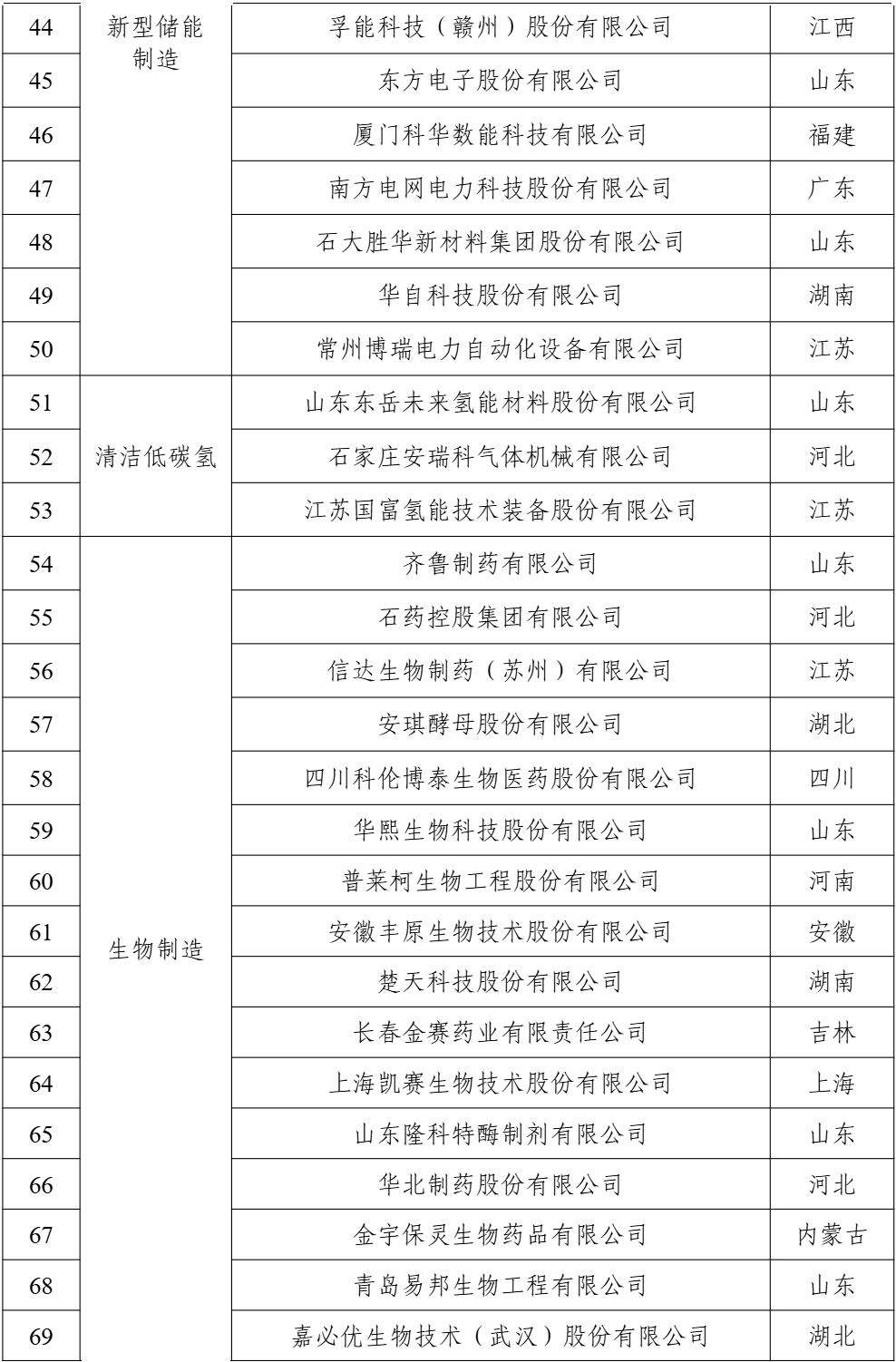 | 44 | 新型储能制造 | 孚能科技（赣州）股份有限公司 | 江西 |
|---|---|---|---|
| 45 | | 东方电子股份有限公司 | 山东 |
| 46 | | 厦门科华数能科技有限公司 | 福建 |
| 47 | | 南方电网电力科技股份有限公司 | 广东 |
| 48 | | 石大胜华新材料集团股份有限公司 | 山东 |
| 49 | | 华自科技股份有限公司 | 湖南 |
| 50 | | 常州博瑞电力自动化设备有限公司 | 江苏 |
| 51 | 清洁低碳氢 | 山东东岳未来氢能材料股份有限公司 | 山东 |
| 52 | | 石家庄安瑞科气体机械有限公司 | 河北 |
| 53 | | 江苏国富氢能技术装备股份有限公司 | 江苏 |
| 54 | 生物制造 | 齐鲁制药有限公司 | 山东 |
| 55 | | 石药控股集团有限公司 | 河北 |
| 56 | | 信达生物制药（苏州）有限公司 | 江苏 |
| 57 | | 安琪酵母股份有限公司 | 湖北 |
| 58 | | 四川科伦博泰生物医药股份有限公司 | 四川 |
| 59 | | 华熙生物科技股份有限公司 | 山东 |
| 60 | | 普莱柯生物工程股份有限公司 | 河南 |
| 61 | | 安徽丰原生物技术股份有限公司 | 安徽 |
| 62 | | 楚天科技股份有限公司 | 湖南 |
| 63 | | 长春金赛药业有限责任公司 | 吉林 |
| 64 | | 上海凯赛生物技术股份有限公司 | 上海 |
| 65 | | 山东隆科特酶制剂有限公司 | 山东 |
| 66 | | 华北制药股份有限公司 | 河北 |
| 67 | | 金宇保灵生物药品有限公司 | 内蒙古 |
| 68 | | 青岛易邦生物工程有限公司 | 山东 |
| 69 | | 嘉必优生物技术（武汉）股份有限公司 | 湖北 |